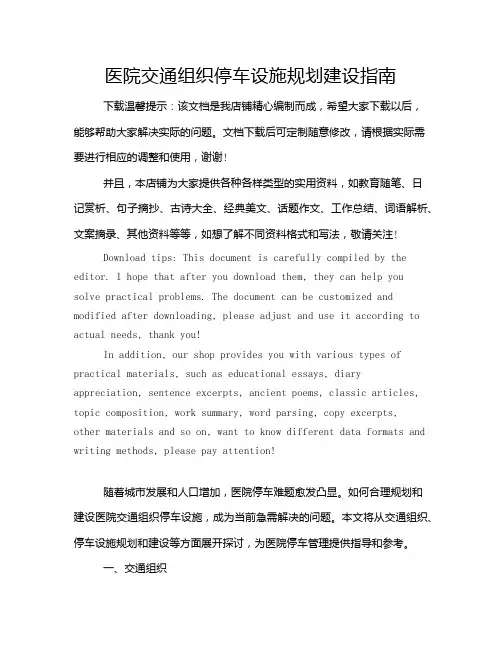 医院交通组织停车设施规划建设指南

下载温馨提示：该文档是我店铺精心编制而成，希望大家下载以后，能够帮助大家解决实际的问题。文档下载后可定制随意修改，请根据实际需要进行相应的调整和使用，谢谢！

并且，本店铺为大家提供各种各样类型的实用资料，如教育随笔、日记赏析、句子摘抄、古诗大全、经典美文、话题作文、工作总结、词语解析、文案摘录、其他资料等等，如想了解不同资料格式和写法，敬请关注！

Download tips: This document is carefully compiled by the editor. I hope that after you download them, they can help you solve practical problems. The document can be customized and modified after downloading, please adjust and use it according to actual needs, thank you!

In addition, our shop provides you with various types of practical materials, such as educational essays, diary appreciation, sentence excerpts, ancient poems, classic articles, topic composition, work summary, word parsing, copy excerpts, other materials and so on, want to know different data formats and writing methods, please pay attention!

随着城市发展和人口增加，医院停车难题愈发凸显。如何合理规划和建设医院交通组织停车设施，成为当前急需解决的问题。本文将从交通组织、停车设施规划和建设等方面展开探讨，为医院停车管理提供指导和参考。

一、交通组织